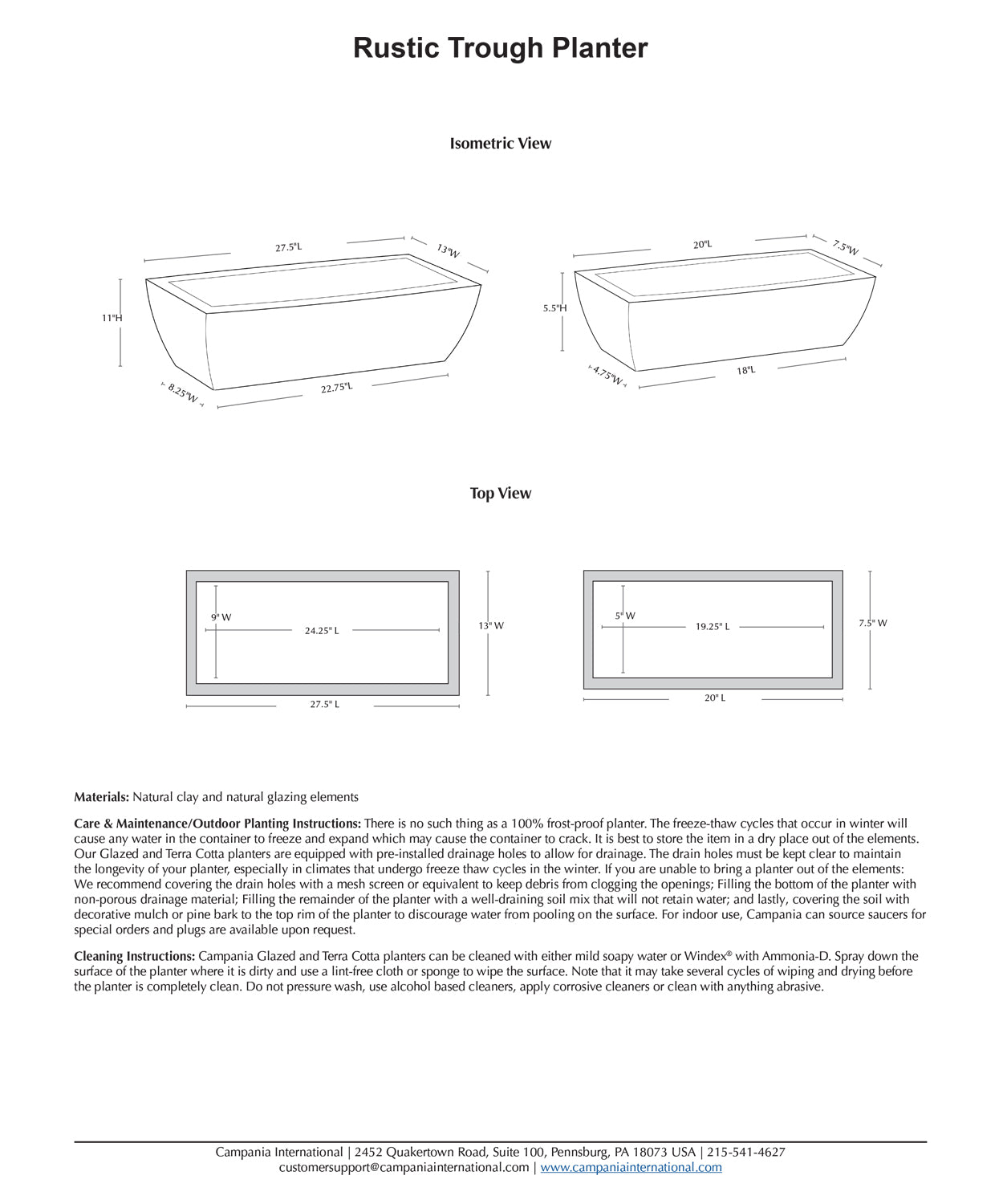 Rustic Trough Planter

Isometric View

27.5"L
13"W
11"H
8.25"W
22.75"L

20"L
7.5"W
5.5"H
4.75"W
18"L

Top View

9" W
24.25" L
13" W
27.5" L

5" W
19.25" L
7.5" W
20" L

Materials: Natural clay and natural glazing elements

Care & Maintenance/Outdoor Planting Instructions: There is no such thing as a 100% frost-proof planter. The freeze-thaw cycles that occur in winter will cause any water in the container to freeze and expand which may cause the container to crack. It is best to store the item in a dry place out of the elements. Our Glazed and Terra Cotta planters are equipped with pre-installed drainage holes to allow for drainage. The drain holes must be kept clear to maintain the longevity of your planter, especially in climates that undergo freeze thaw cycles in the winter. If you are unable to bring a planter out of the elements: We recommend covering the drain holes with a mesh screen or equivalent to keep debris from clogging the openings; Filling the bottom of the planter with non-porous drainage material; Filling the remainder of the planter with a well-draining soil mix that will not retain water; and lastly, covering the soil with decorative mulch or pine bark to the top rim of the planter to discourage water from pooling on the surface. For indoor use, Campania can source saucers for special orders and plugs are available upon request.

Cleaning Instructions: Campania Glazed and Terra Cotta planters can be cleaned with either mild soapy water or Windex® with Ammonia-D. Spray down the surface of the planter where it is dirty and use a lint-free cloth or sponge to wipe the surface. Note that it may take several cycles of wiping and drying before the planter is completely clean. Do not pressure wash, use alcohol based cleaners, apply corrosive cleaners or clean with anything abrasive.

Campania International | 2452 Quakertown Road, Suite 100, Pennsburg, PA 18073 USA | 215-541-4627
customersupport@campaniainternational.com | www.campaniainternational.com